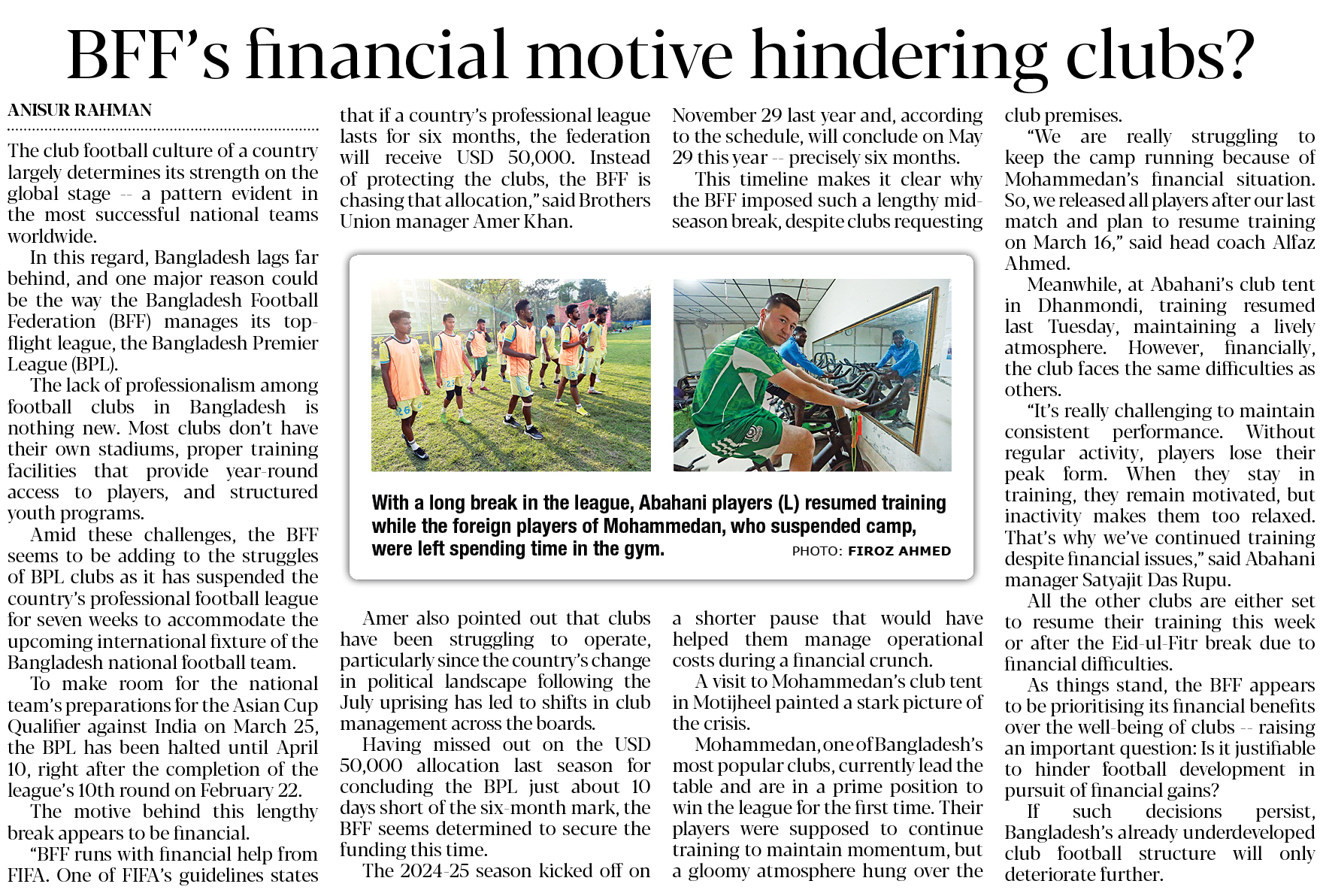 BFF's financial motive hindering clubs?

ANISUR RAHMAN

The club football culture of a country largely determines its strength on the global stage -- a pattern evident in the most successful national teams worldwide.

In this regard, Bangladesh lags far behind, and one major reason could be the way the Bangladesh Football Federation (BFF) manages its top-flight league, the Bangladesh Premier League (BPL).

The lack of professionalism among football clubs in Bangladesh is nothing new. Most clubs don't have their own stadiums, proper training facilities that provide year-round access to players, and structured youth programs.

Amid these challenges, the BFF seems to be adding to the struggles of BPL clubs as it has suspended the country's professional football league for seven weeks to accommodate the upcoming international fixture of the Bangladesh national football team.

To make room for the national team's preparations for the Asian Cup Qualifier against India on March 25, the BPL has been halted until April 10, right after the completion of the league's 10th round on February 22.

The motive behind this lengthy break appears to be financial.

"BFF runs with financial help from FIFA. One of FIFA's guidelines states that if a country's professional league lasts for six months, the federation will receive USD 50,000. Instead of protecting the clubs, the BFF is chasing that allocation," said Brothers Union manager Amer Khan.

Amer also pointed out that clubs have been struggling to operate, particularly since the country's change in political landscape following the July uprising has led to shifts in club management across the boards.

Having missed out on the USD 50,000 allocation last season for concluding the BPL just about 10 days short of the six-month mark, the BFF seems determined to secure the funding this time.

The 2024-25 season kicked off on November 29 last year and, according to the schedule, will conclude on May 29 this year -- precisely six months.

This timeline makes it clear why the BFF imposed such a lengthy mid-season break, despite clubs requesting a shorter pause that would have helped them manage operational costs during a financial crunch.

A visit to Mohammedan's club tent in Motijheel painted a stark picture of the crisis.

Mohammedan, one of Bangladesh's most popular clubs, currently lead the table and are in a prime position to win the league for the first time. Their players were supposed to continue training to maintain momentum, but a gloomy atmosphere hung over the club premises.

"We are really struggling to keep the camp running because of Mohammedan's financial situation. So, we released all players after our last match and plan to resume training on March 16," said head coach Alfaz Ahmed.

Meanwhile, at Abahani's club tent in Dhanmondi, training resumed last Tuesday, maintaining a lively atmosphere. However, financially, the club faces the same difficulties as others.

"It's really challenging to maintain consistent performance. Without regular activity, players lose their peak form. When they stay in training, they remain motivated, but inactivity makes them too relaxed. That's why we've continued training despite financial issues," said Abahani manager Satyajit Das Rupu.

All the other clubs are either set to resume their training this week or after the Eid-ul-Fitr break due to financial difficulties.

As things stand, the BFF appears to be prioritising its financial benefits over the well-being of clubs -- raising an important question: Is it justifiable to hinder football development in pursuit of financial gains?

If such decisions persist, Bangladesh's already underdeveloped club football structure will only deteriorate further.

With a long break in the league, Abahani players (L) resumed training while the foreign players of Mohammedan, who suspended camp, were left spending time in the gym.
PHOTO: FIROZ AHMED